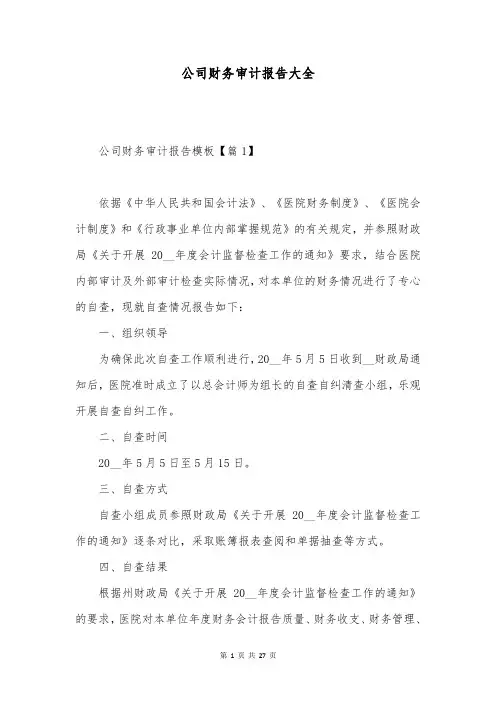 公司财务审计报告大全

公司财务审计报告模板【篇 1】

依据《中华人民共和国会计法》、《医院财务制度》、《医院会计制度》和《行政事业单位内部掌握规范》的有关规定，并参照财政局《关于开展 20__年度会计监督检查工作的通知》要求，结合医院内部审计及外部审计检查实际情况，对本单位的财务情况进行了专心的自查，现就自查情况报告如下：

一、组织领导

为确保此次自查工作顺利进行，20__年 5 月 5 日收到__财政局通知后，医院准时成立了以总会计师为组长的自查自纠清查小组，乐观开展自查自纠工作。

二、自查时间

20__年 5 月 5 日至 5 月 15 日。

三、自查方式

自查小组成员参照财政局《关于开展 20__年度会计监督检查工作的通知》逐条对比，采取账簿报表查阅和单据抽查等方式。

四、自查结果

根据州财政局《关于开展 20__年度会计监督检查工作的通知》的要求，医院对本单位年度财务会计报告质量、财务收支、财务管理、

第 1 页 共 27 页